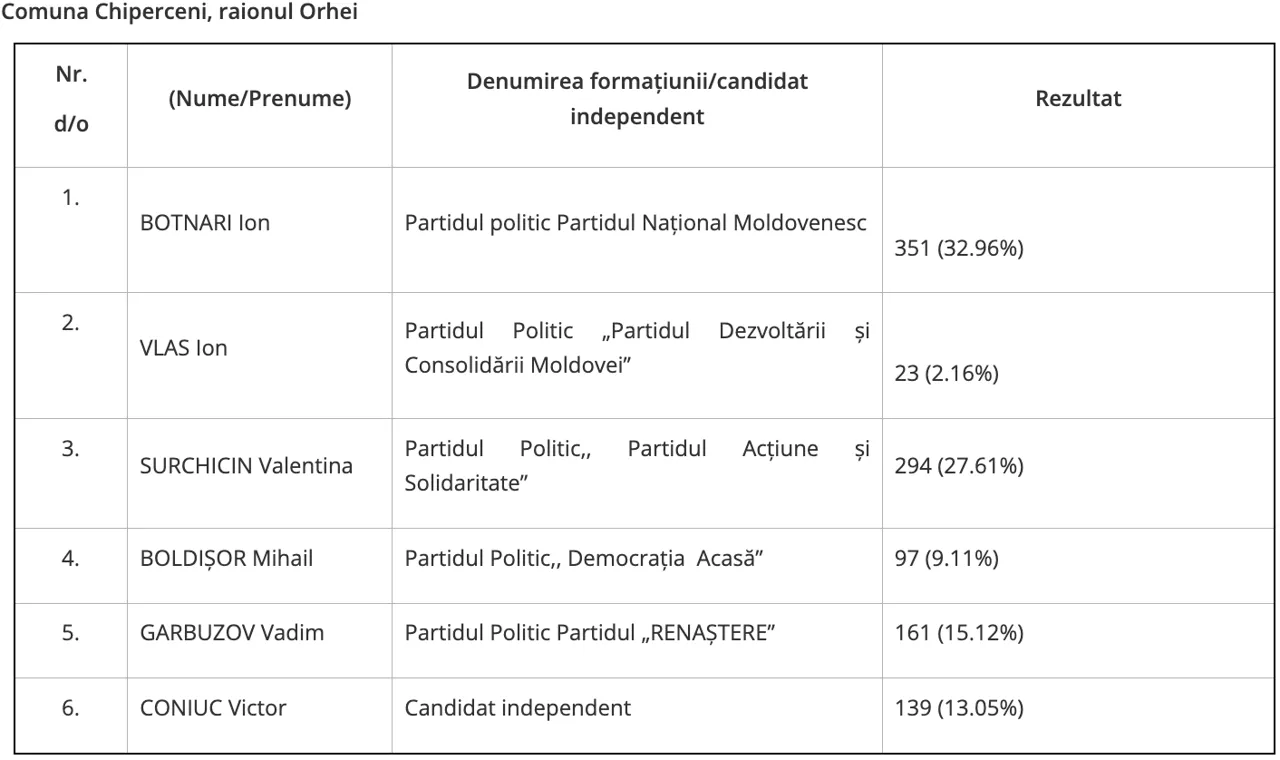 Comuna Chiperceni, raionul Orhei

| Nr. d/o | (Nume/Prenume) | Denumirea formațiunii/candidat independent | Rezultat |
|---|---|---|---|
| 1. | BOTNARI Ion | Partidul politic Partidul Național Moldovenesc | 351 (32.96%) |
| 2. | VLAS Ion | Partidul Politic „Partidul Dezvoltării și Consolidării Moldovei” | 23 (2.16%) |
| 3. | SURCHICIN Valentina | Partidul Politic,, Partidul Acțiune și Solidaritate” | 294 (27.61%) |
| 4. | BOLDIȘOR Mihail | Partidul Politic,, Democrația Acasă” | 97 (9.11%) |
| 5. | GARBUZOV Vadim | Partidul Politic Partidul „RENAȘTERE” | 161 (15.12%) |
| 6. | CONIUC Victor | Candidat independent | 139 (13.05%) |